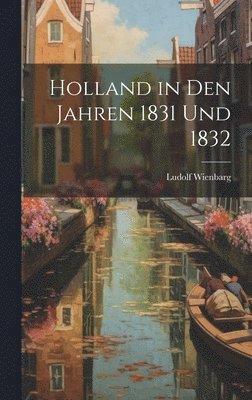 Holland in Den Jahren 1831 Und 1832

Ludolf Wienbarg